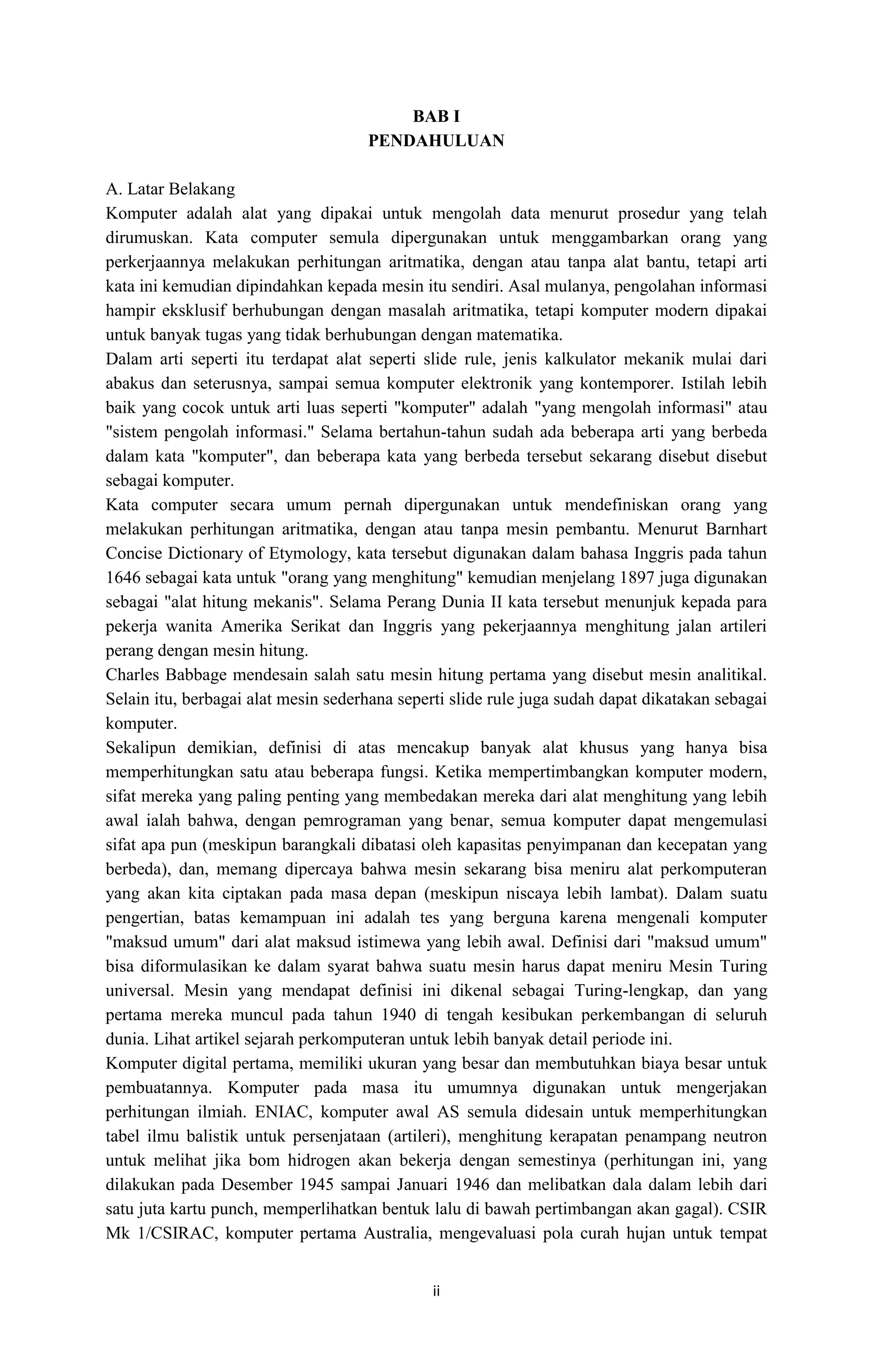 BAB I
PENDAHULUAN

A. Latar Belakang
Komputer adalah alat yang dipakai untuk mengolah data menurut prosedur yang telah dirumuskan. Kata computer semula dipergunakan untuk menggambarkan orang yang perkerjaannya melakukan perhitungan aritmatika, dengan atau tanpa alat bantu, tetapi arti kata ini kemudian dipindahkan kepada mesin itu sendiri. Asal mulanya, pengolahan informasi hampir eksklusif berhubungan dengan masalah aritmatika, tetapi komputer modern dipakai untuk banyak tugas yang tidak berhubungan dengan matematika.
Dalam arti seperti itu terdapat alat seperti slide rule, jenis kalkulator mekanik mulai dari abakus dan seterusnya, sampai semua komputer elektronik yang kontemporer. Istilah lebih baik yang cocok untuk arti luas seperti "komputer" adalah "yang mengolah informasi" atau "sistem pengolah informasi." Selama bertahun-tahun sudah ada beberapa arti yang berbeda dalam kata "komputer", dan beberapa kata yang berbeda tersebut sekarang disebut disebut sebagai komputer.
Kata computer secara umum pernah dipergunakan untuk mendefiniskan orang yang melakukan perhitungan aritmatika, dengan atau tanpa mesin pembantu. Menurut Barnhart Concise Dictionary of Etymology, kata tersebut digunakan dalam bahasa Inggris pada tahun 1646 sebagai kata untuk "orang yang menghitung" kemudian menjelang 1897 juga digunakan sebagai "alat hitung mekanis". Selama Perang Dunia II kata tersebut menunjuk kepada para pekerja wanita Amerika Serikat dan Inggris yang pekerjaannya menghitung jalan artileri perang dengan mesin hitung.
Charles Babbage mendesain salah satu mesin hitung pertama yang disebut mesin analitikal. Selain itu, berbagai alat mesin sederhana seperti slide rule juga sudah dapat dikatakan sebagai komputer.
Sekalipun demikian, definisi di atas mencakup banyak alat khusus yang hanya bisa memperhitungkan satu atau beberapa fungsi. Ketika mempertimbangkan komputer modern, sifat mereka yang paling penting yang membedakan mereka dari alat menghitung yang lebih awal ialah bahwa, dengan pemrograman yang benar, semua komputer dapat mengemulasi sifat apa pun (meskipun barangkali dibatasi oleh kapasitas penyimpanan dan kecepatan yang berbeda), dan, memang dipercaya bahwa mesin sekarang bisa meniru alat perkomputeran yang akan kita ciptakan pada masa depan (meskipun niscaya lebih lambat). Dalam suatu pengertian, batas kemampuan ini adalah tes yang berguna karena mengenali komputer "maksud umum" dari alat maksud istimewa yang lebih awal. Definisi dari "maksud umum" bisa diformulasikan ke dalam syarat bahwa suatu mesin harus dapat meniru Mesin Turing universal. Mesin yang mendapat definisi ini dikenal sebagai Turing-lengkap, dan yang pertama mereka muncul pada tahun 1940 di tengah kesibukan perkembangan di seluruh dunia. Lihat artikel sejarah perkomputeran untuk lebih banyak detail periode ini.
Komputer digital pertama, memiliki ukuran yang besar dan membutuhkan biaya besar untuk pembuatannya. Komputer pada masa itu umumnya digunakan untuk mengerjakan perhitungan ilmiah. ENIAC, komputer awal AS semula didesain untuk memperhitungkan tabel ilmu balistik untuk persenjataan (artileri), menghitung kerapatan penampang neutron untuk melihat jika bom hidrogen akan bekerja dengan semestinya (perhitungan ini, yang dilakukan pada Desember 1945 sampai Januari 1946 dan melibatkan dala dalam lebih dari satu juta kartu punch, memperlihatkan bentuk lalu di bawah pertimbangan akan gagal). CSIR Mk 1/CSIRAC, komputer pertama Australia, mengevaluasi pola curah hujan untuk tempat

ii